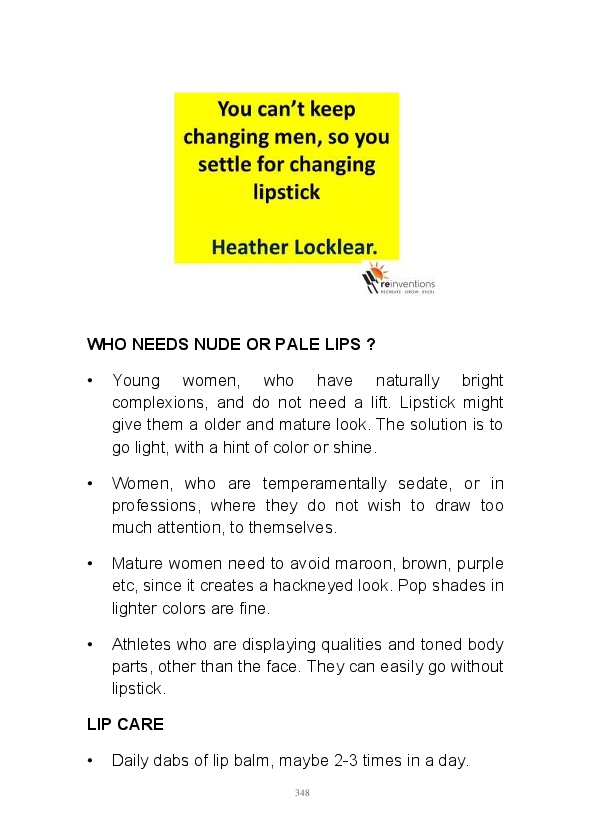 You can't keep changing men, so you settle for changing lipstick

Heather Locklear.

reinventions
RECREATE . GROW . EXCEL

WHO NEEDS NUDE OR PALE LIPS ?

• Young women, who have naturally bright complexions, and do not need a lift. Lipstick might give them a older and mature look. The solution is to go light, with a hint of color or shine.

• Women, who are temperamentally sedate, or in professions, where they do not wish to draw too much attention, to themselves.

• Mature women need to avoid maroon, brown, purple etc, since it creates a hackneyed look. Pop shades in lighter colors are fine.

• Athletes who are displaying qualities and toned body parts, other than the face. They can easily go without lipstick.

LIP CARE

• Daily dabs of lip balm, maybe 2-3 times in a day.

348